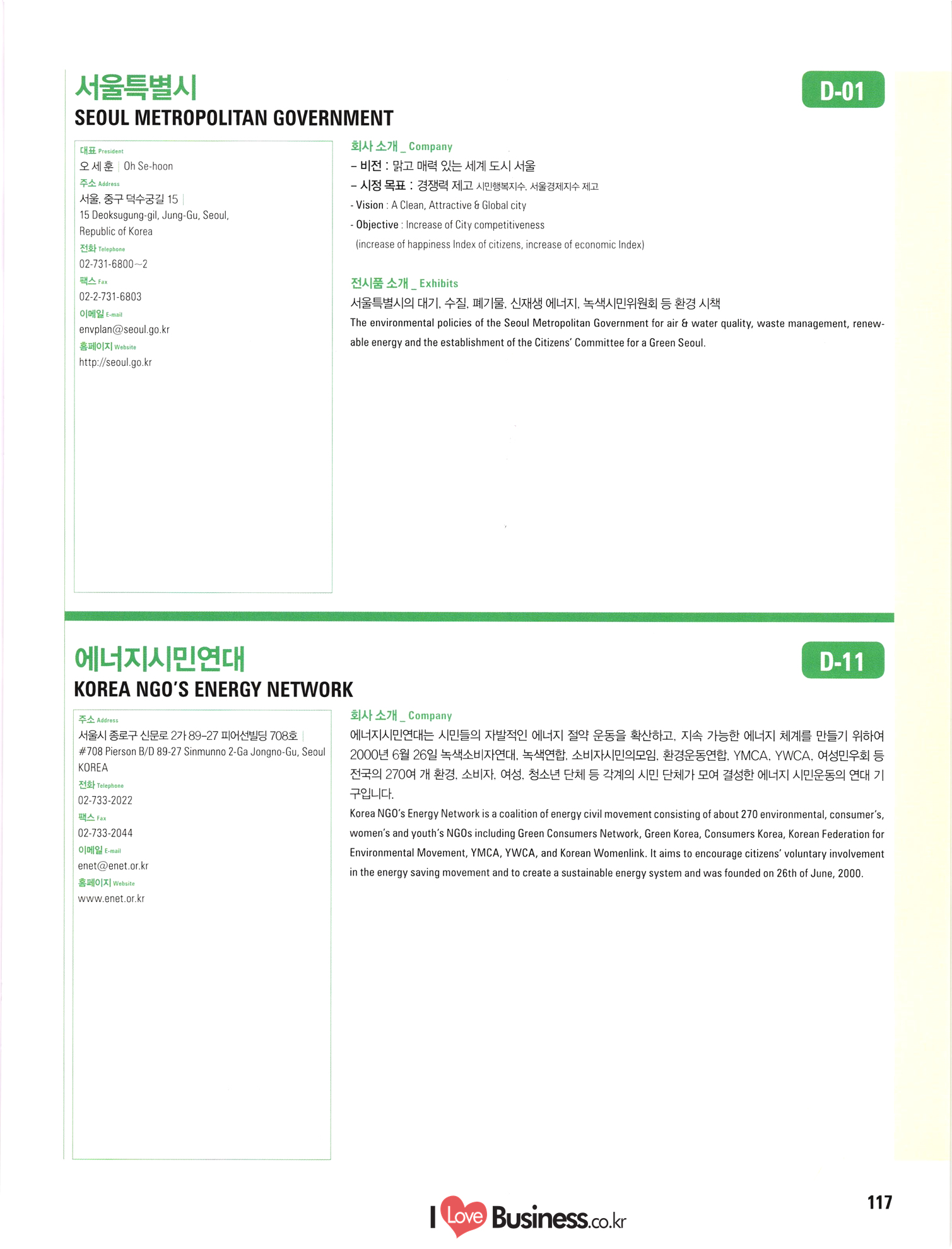 서울특별시
SEOUL METROPOLITAN GOVERNMENT

D-01

대표 President
오 세 훈 | Oh Se-hoon
주소 Address
서울, 중구 덕수궁길 15 |
15 Deoksugung-gil, Jung-Gu, Seoul, Republic of Korea
전화 Telephone
02-731-6800~2
팩스 Fax
02-2-731-6803
이메일 E-mail
envplan@seoul.go.kr
홈페이지 Website
http://seoul.go.kr

회사 소개 _ Company
– 비전 : 맑고 매력 있는 세계 도시 서울
– 시정 목표 : 경쟁력 제고 시민행복지수, 서울경제지수 제고
- Vision : A Clean, Attractive & Global city
- Objective : Increase of City competitiveness
(increase of happiness Index of citizens, increase of economic Index)

전시품 소개 _ Exhibits
서울특별시의 대기, 수질, 폐기물, 신재생 에너지, 녹색시민위원회 등 환경 시책
The environmental policies of the Seoul Metropolitan Government for air & water quality, waste management, renewable energy and the establishment of the Citizens' Committee for a Green Seoul.

에너지시민연대
KOREA NGO'S ENERGY NETWORK

D-11

주소 Address
서울시 종로구 신문로 2가 89-27 피어선빌딩 708호 |
#708 Pierson B/D 89-27 Sinmunno 2-Ga Jongno-Gu, Seoul KOREA
전화 Telephone
02-733-2022
팩스 Fax
02-733-2044
이메일 E-mail
enet@enet.or.kr
홈페이지 Website
www.enet.or.kr

회사 소개 _ Company
에너지시민연대는 시민들의 자발적인 에너지 절약 운동을 확산하고, 지속 가능한 에너지 체계를 만들기 위하여 2000년 6월 26일 녹색소비자연대, 녹색연합, 소비자시민의모임, 환경운동연합, YMCA, YWCA, 여성민우회 등 전국의 270여 개 환경, 소비자, 여성, 청소년 단체 등 각계의 시민 단체가 모여 결성한 에너지 시민운동의 연대 기구입니다.
Korea NGO's Energy Network is a coalition of energy civil movement consisting of about 270 environmental, consumer's, women's and youth's NGOs including Green Consumers Network, Green Korea, Consumers Korea, Korean Federation for Environmental Movement, YMCA, YWCA, and Korean Womenlink. It aims to encourage citizens' voluntary involvement in the energy saving movement and to create a sustainable energy system and was founded on 26th of June, 2000.

I Love Business.co.kr

117